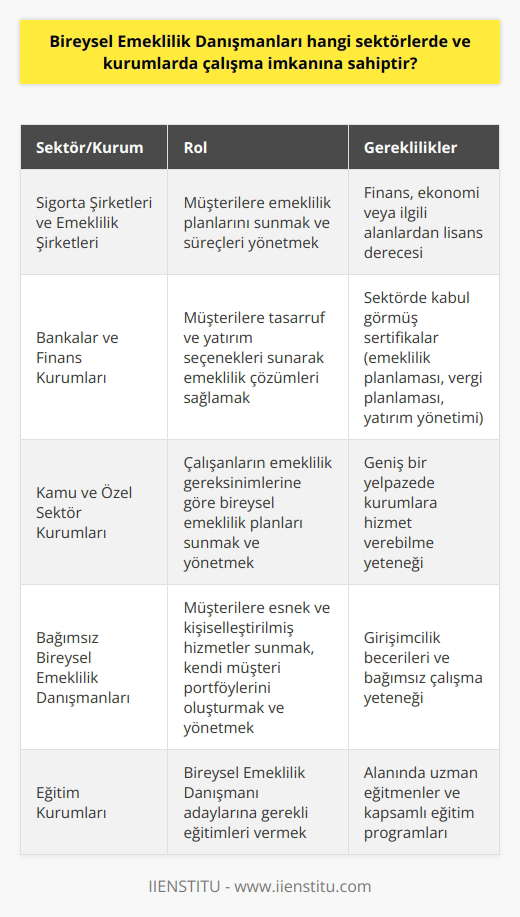 Bireysel Emeklilik Danışmanları hangi sektörlerde ve kurumlarda çalışma imkanına sahiptir?

| Sektör/Kurum | Rol | Gereklilikler |
|---|---|---|
| Sigorta Şirketleri ve Emeklilik Şirketleri | Müşterilere emeklilik planlarını sunmak ve süreçleri yönetmek | Finans, ekonomi veya ilgili alanlardan lisans derecesi |
| Bankalar ve Finans Kurumları | Müşterilere tasarruf ve yatırım seçenekleri sunarak emeklilik çözümleri sağlamak | Sektörde kabul görmüş sertifikalar (emeklilik planlaması, vergi planlaması, yatırım yönetimi) |
| Kamu ve Özel Sektör Kurumları | Çalışanların emeklilik gereksinimlerine göre bireysel emeklilik planları sunmak ve yönetmek | Geniş bir yelpazede kurumlara hizmet verebilme yeteneği |
| Bağımsız Bireysel Emeklilik Danışmanları | Müşterilere esnek ve kişiselleştirilmiş hizmetler sunmak, kendi müşteri portföylerini oluşturmak ve yönetmek | Girişimcilik becerileri ve bağımsız çalışma yeteneği |
| Eğitim Kurumları | Bireysel Emeklilik Danışmanı adaylarına gerekli eğitimleri vermek | Alanında uzman eğitmenler ve kapsamlı eğitim programları |

IIENSTITU - www.iienstitu.com